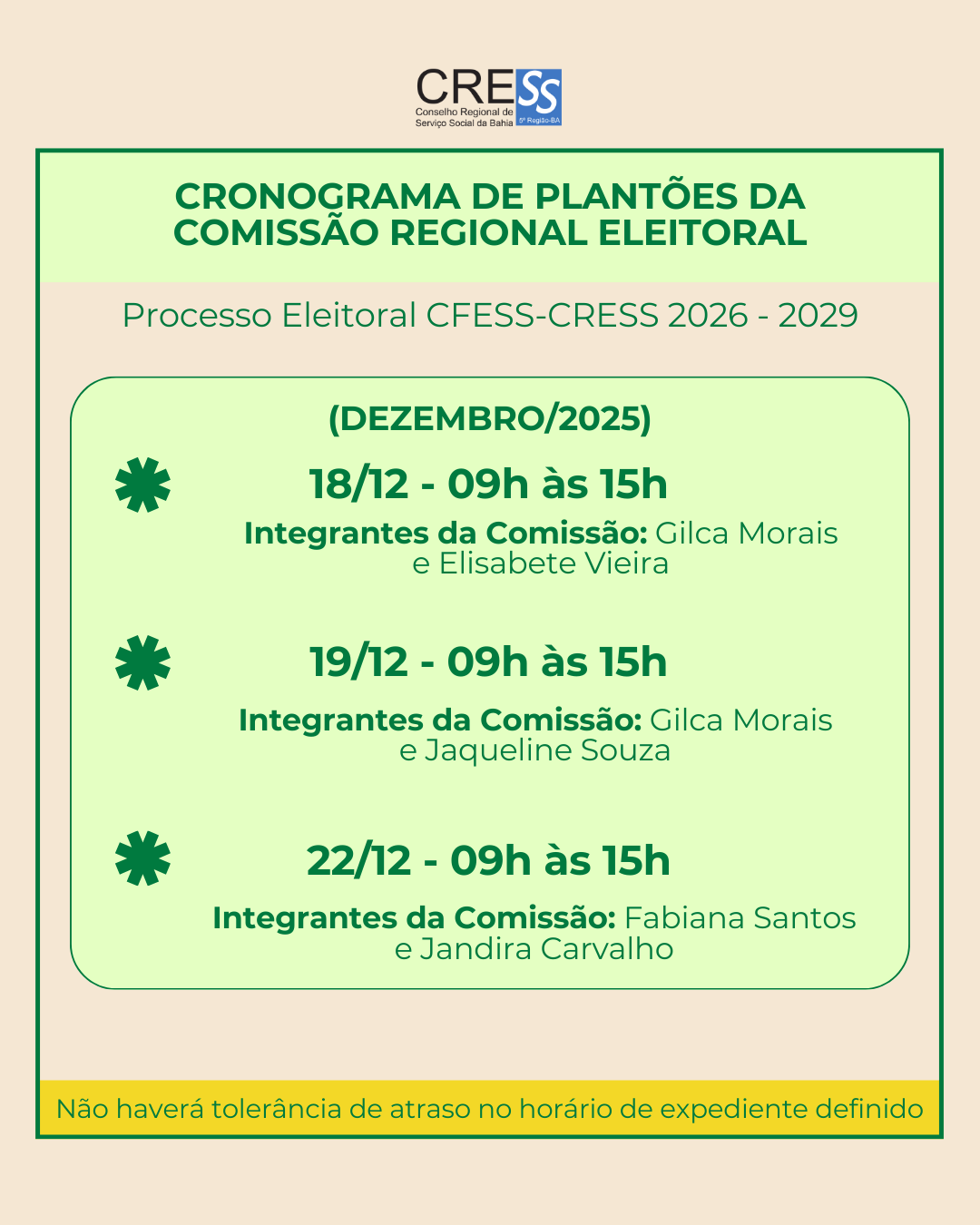 CRESS
Conselho Regional de Serviço Social da Bahia
5ª Região-BA

CRONOGRAMA DE PLANTÕES DA COMISSÃO REGIONAL ELEITORAL

Processo Eleitoral CFESS-CRESS 2026 - 2029

(DEZEMBRO/2025)

18/12 - 09h às 15h

Integrantes da Comissão: Gilca Morais e Elisabete Vieira

19/12 - 09h às 15h

Integrantes da Comissão: Gilca Morais e Jaqueline Souza

22/12 - 09h às 15h

Integrantes da Comissão: Fabiana Santos e Jandira Carvalho

Não haverá tolerância de atraso no horário de expediente definido